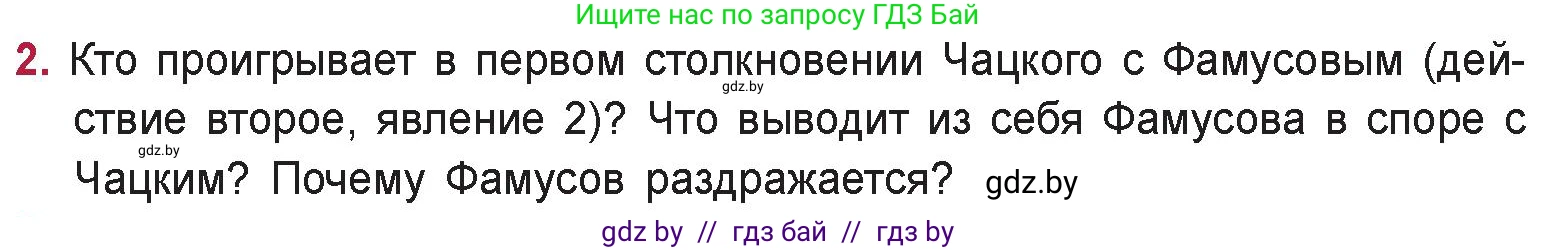 Ищите нас по запросу ГДЗ Бай

2. Кто проигрывает в первом столкновении Чацкого с Фамусовым (действие второе, явление 2)? Что выводит из себя Фамусова в споре с Чацким? Почему Фамусов раздражается? gdz.by

gdz.by

gdz.by

gdz by // гдз бай // гдз by